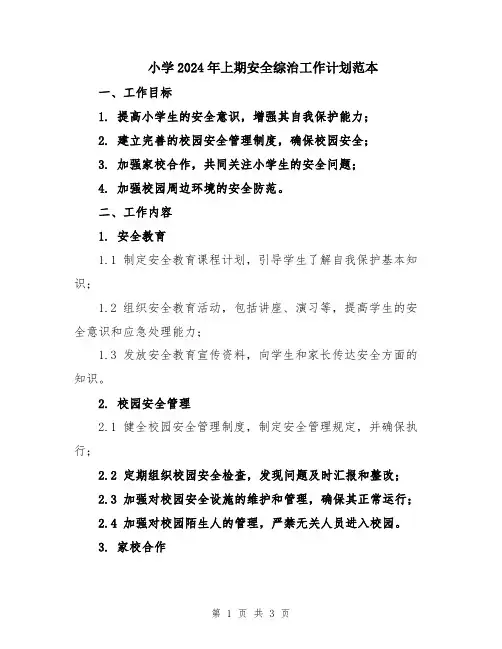 小学2024年上期安全综治工作计划范本

一、工作目标

1. 提高小学生的安全意识，增强其自我保护能力；

2. 建立完善的校园安全管理制度，确保校园安全；

3. 加强家校合作，共同关注小学生的安全问题；

4. 加强校园周边环境的安全防范。

二、工作内容

1. 安全教育

1.1 制定安全教育课程计划，引导学生了解自我保护基本知识；

1.2 组织安全教育活动，包括讲座、演习等，提高学生的安全意识和应急处理能力；

1.3 发放安全教育宣传资料，向学生和家长传达安全方面的知识。

2. 校园安全管理

2.1 健全校园安全管理制度，制定安全管理规定，并确保执行；

2.2 定期组织校园安全检查，发现问题及时汇报和整改；

2.3 加强对校园安全设施的维护和管理，确保其正常运行；

2.4 加强对校园陌生人的管理，严禁无关人员进入校园。

3. 家校合作

第 1 页 共 3 页